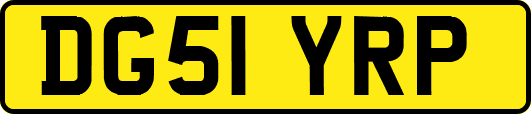 DG51 YRP